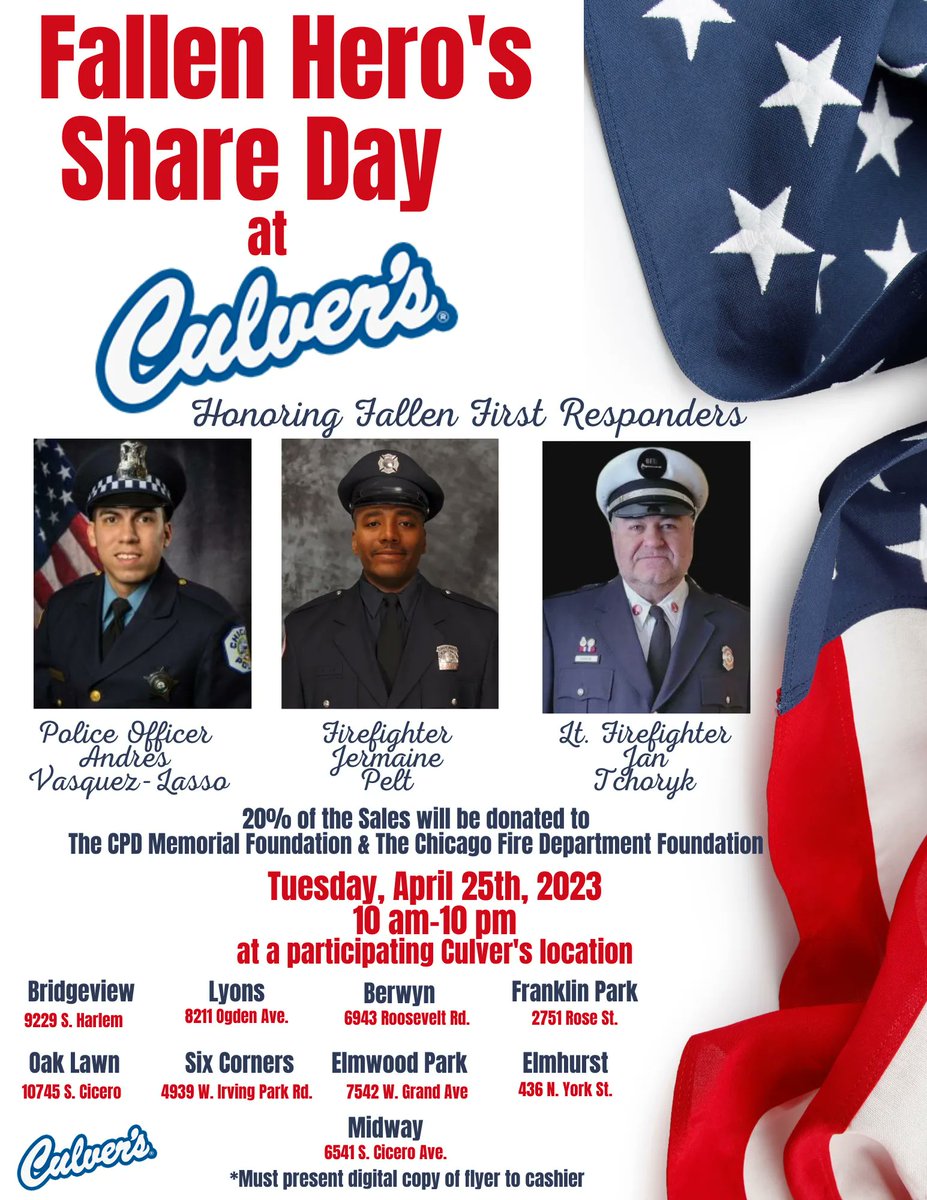 Fallen Hero's Share Day at

Culver's®

Honoring Fallen First Responders

Police Officer Andres Vasquez-Lasso

Firefighter Jermaine Pelt

Lt. Firefighter Jan Tchoryk

20% of the Sales will be donated to The CPD Memorial Foundation & The Chicago Fire Department Foundation

Tuesday, April 25th, 2023
10 am-10 pm
at a participating Culver's location

Bridgeview
9229 S. Harlem

Lyons
8211 Ogden Ave.

Berwyn
6943 Roosevelt Rd.

Franklin Park
2751 Rose St.

Oak Lawn
10745 S. Cicero

Six Corners
4939 W. Irving Park Rd.

Elmwood Park
7542 W. Grand Ave

Elmhurst
436 N. York St.

Midway
6541 S. Cicero Ave.

Culver's

*Must present digital copy of flyer to cashier